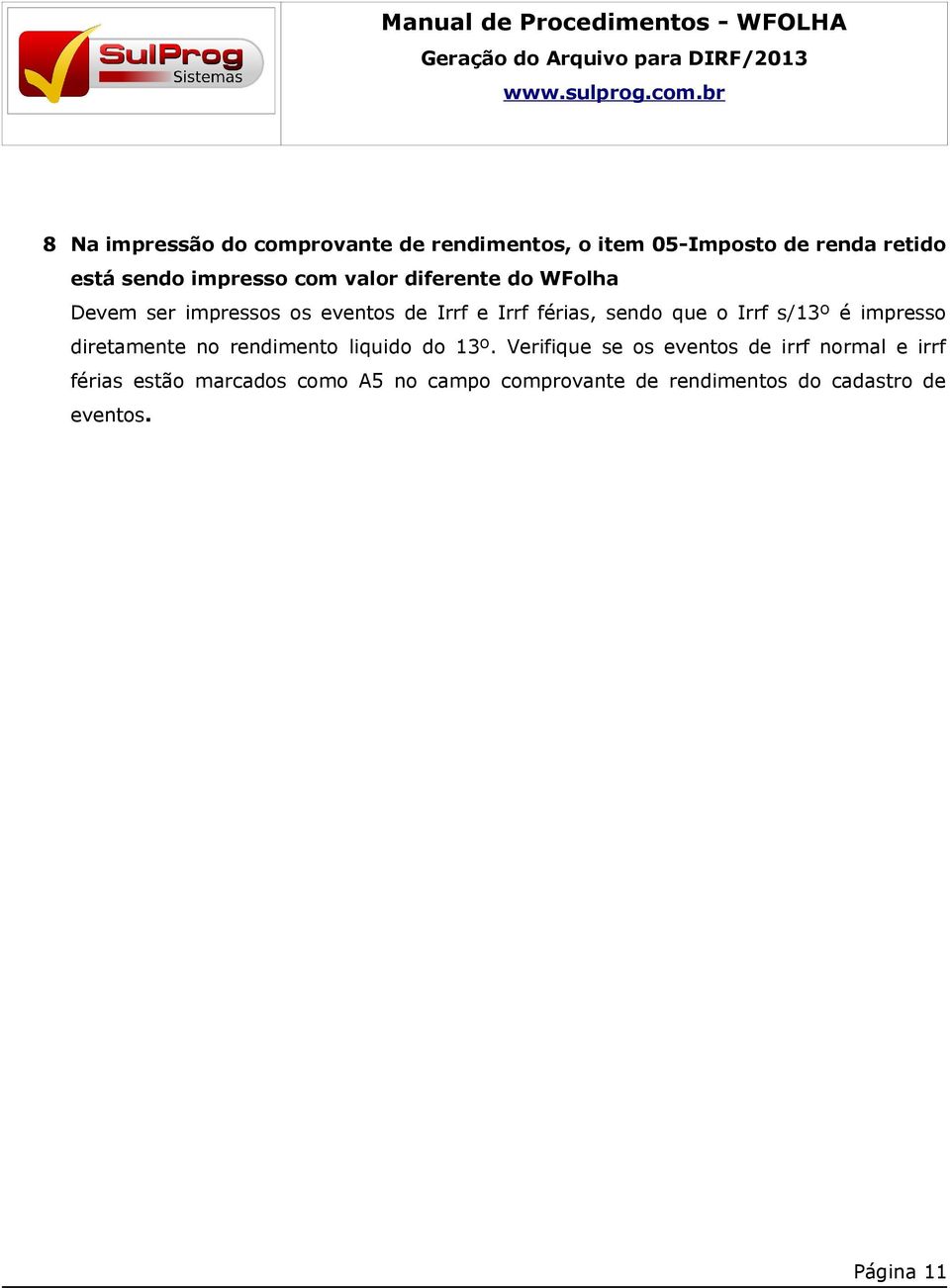 SulProg Sistemas

Manual de Procedimentos - WFOLHA
Geração do Arquivo para DIRF/2013
www.sulprog.com.br

8 Na impressão do comprovante de rendimentos, o item 05-Imposto de renda retido está sendo impresso com valor diferente do WFolha

Devem ser impressos os eventos de Irrf e Irrf férias, sendo que o Irrf s/13º é impresso diretamente no rendimento liquido do 13º. Verifique se os eventos de irrf normal e irrf férias estão marcados como A5 no campo comprovante de rendimentos do cadastro de eventos.

Página 11